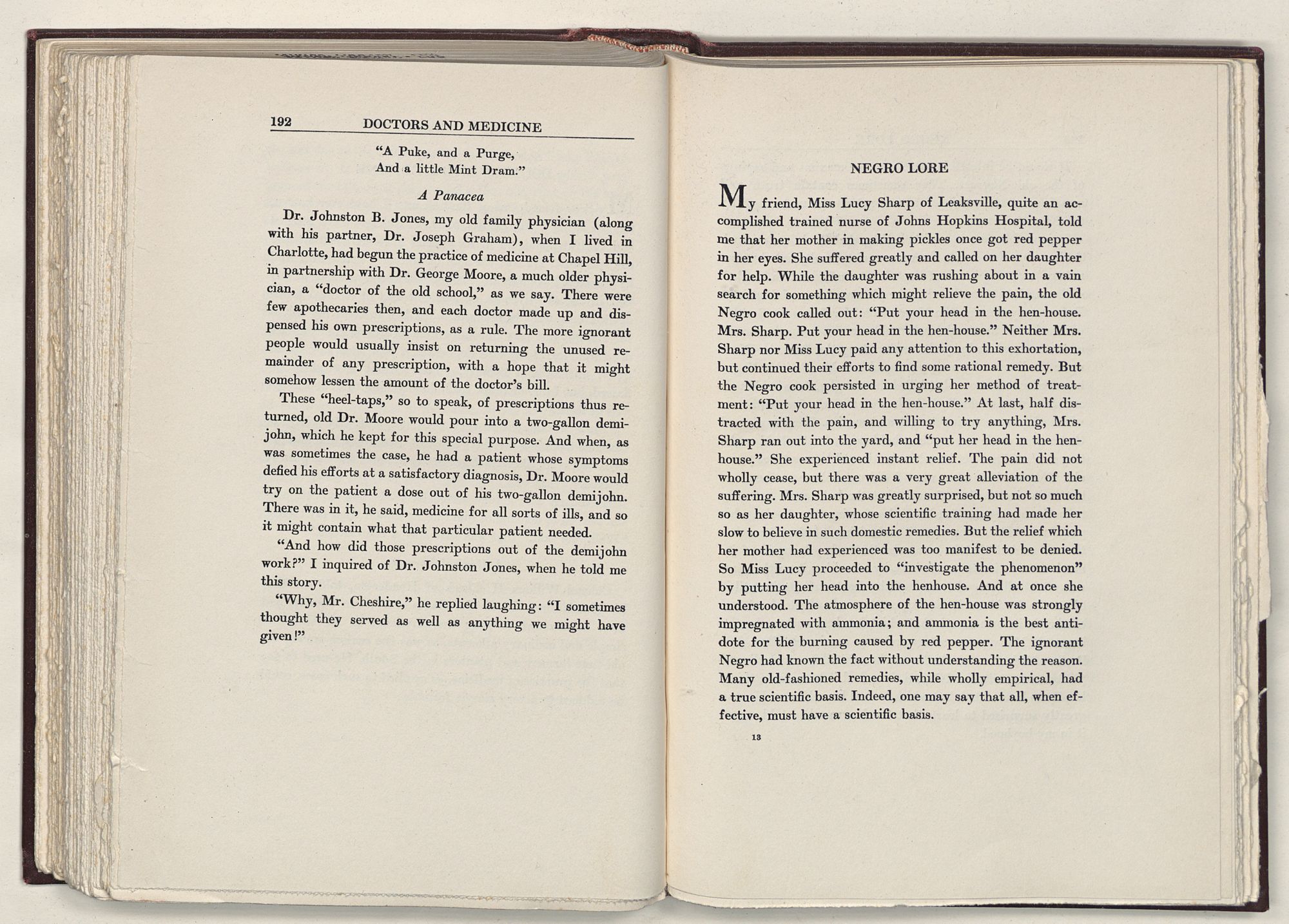 192 DOCTORS AND MEDICINE

"A Puke, and a Purge,
And a little Mint Dram."

A Panacea

Dr. Johnston B. Jones, my old family physician (along with his partner, Dr. Joseph Graham), when I lived in Charlotte, had begun the practice of medicine at Chapel Hill, in partnership with Dr. George Moore, a much older physician, a "doctor of the old school," as we say. There were few apothecaries then, and each doctor made up and dispensed his own prescriptions, as a rule. The more ignorant people would usually insist on returning the unused remainder of any prescription, with a hope that it might somehow lessen the amount of the doctor's bill.

These "heel-taps," so to speak, of prescriptions thus returned, old Dr. Moore would pour into a two-gallon demijohn, which he kept for this special purpose. And when, as was sometimes the case, he had a patient whose symptoms defied his efforts at a satisfactory diagnosis, Dr. Moore would try on the patient a dose out of his two-gallon demijohn. There was in it, he said, medicine for all sorts of ills, and so it might contain what that particular patient needed.

"And how did those prescriptions out of the demijohn work?" I inquired of Dr. Johnston Jones, when he told me this story.

"Why, Mr. Cheshire," he replied laughing: "I sometimes thought they served as well as anything we might have given!"

NEGRO LORE

My friend, Miss Lucy Sharp of Leaksville, quite an accomplished trained nurse of Johns Hopkins Hospital, told me that her mother in making pickles once got red pepper in her eyes. She suffered greatly and called on her daughter for help. While the daughter was rushing about in a vain search for something which might relieve the pain, the old Negro cook called out: "Put your head in the hen-house. Mrs. Sharp. Put your head in the hen-house." Neither Mrs. Sharp nor Miss Lucy paid any attention to this exhortation, but continued their efforts to find some rational remedy. But the Negro cook persisted in urging her method of treatment: "Put your head in the hen-house." At last, half distracted with the pain, and willing to try anything, Mrs. Sharp ran out into the yard, and "put her head in the hen-house." She experienced instant relief. The pain did not wholly cease, but there was a very great alleviation of the suffering. Mrs. Sharp was greatly surprised, but not so much so as her daughter, whose scientific training had made her slow to believe in such domestic remedies. But the relief which her mother had experienced was too manifest to be denied. So Miss Lucy proceeded to "investigate the phenomenon" by putting her head into the henhouse. And at once she understood. The atmosphere of the hen-house was strongly impregnated with ammonia; and ammonia is the best antidote for the burning caused by red pepper. The ignorant Negro had known the fact without understanding the reason. Many old-fashioned remedies, while wholly empirical, had a true scientific basis. Indeed, one may say that all, when effective, must have a scientific basis.

13